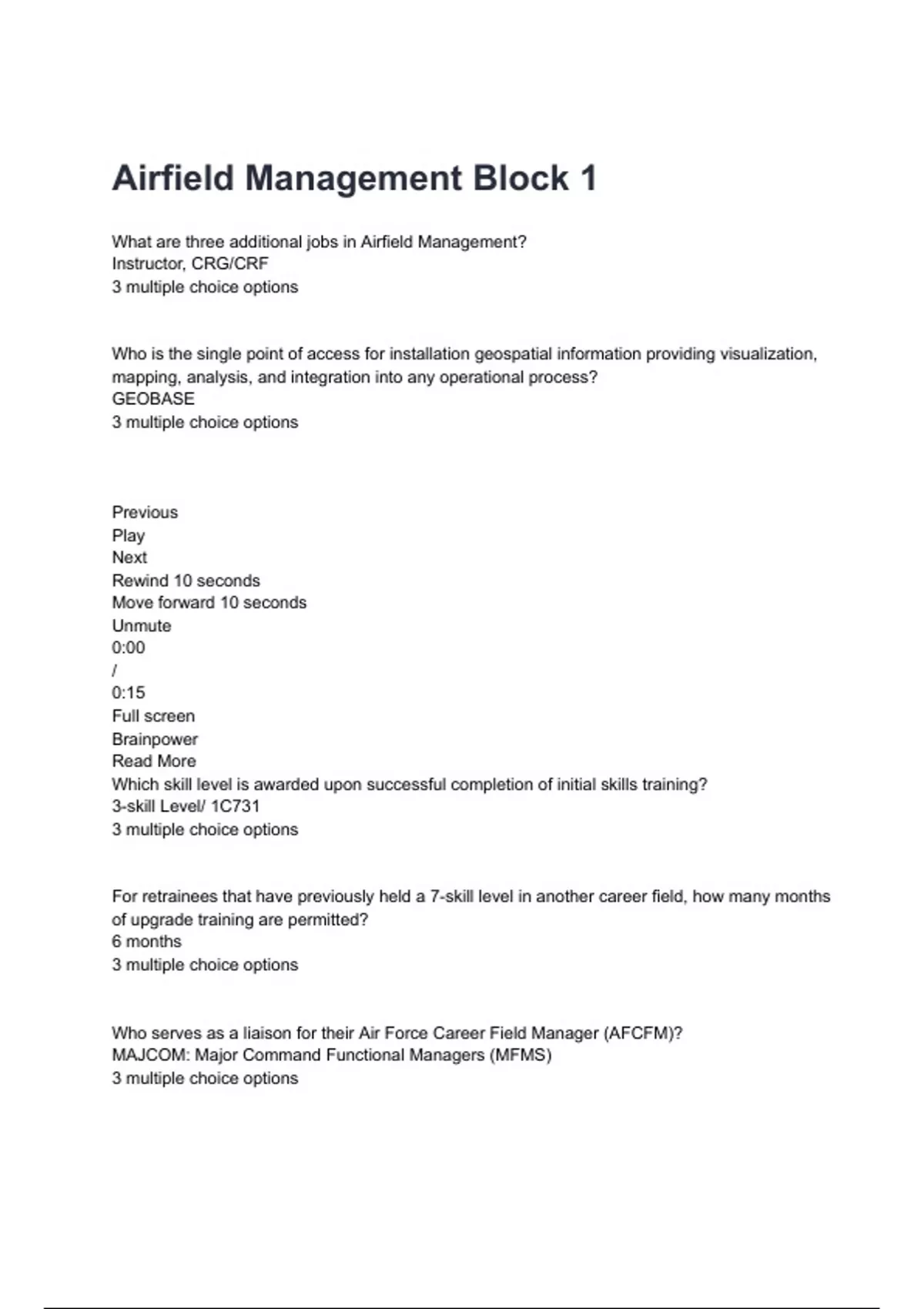 Airfield Management Block 1

What are three additional jobs in Airfield Management?
Instructor, CRG/CRF
3 multiple choice options

Who is the single point of access for installation geospatial information providing visualization, mapping, analysis, and integration into any operational process?
GEOBASE
3 multiple choice options

Previous
Play
Next
Rewind 10 seconds
Move forward 10 seconds
Unmute
0:00
/
0:15
Full screen
Brainpower
Read More
Which skill level is awarded upon successful completion of initial skills training?
3-skill Level/ 1C731
3 multiple choice options

For retrainees that have previously held a 7-skill level in another career field, how many months of upgrade training are permitted?
6 months
3 multiple choice options

Who serves as a liaison for their Air Force Career Field Manager (AFCFM)?
MAJCOM: Major Command Functional Managers (MFMS)
3 multiple choice options